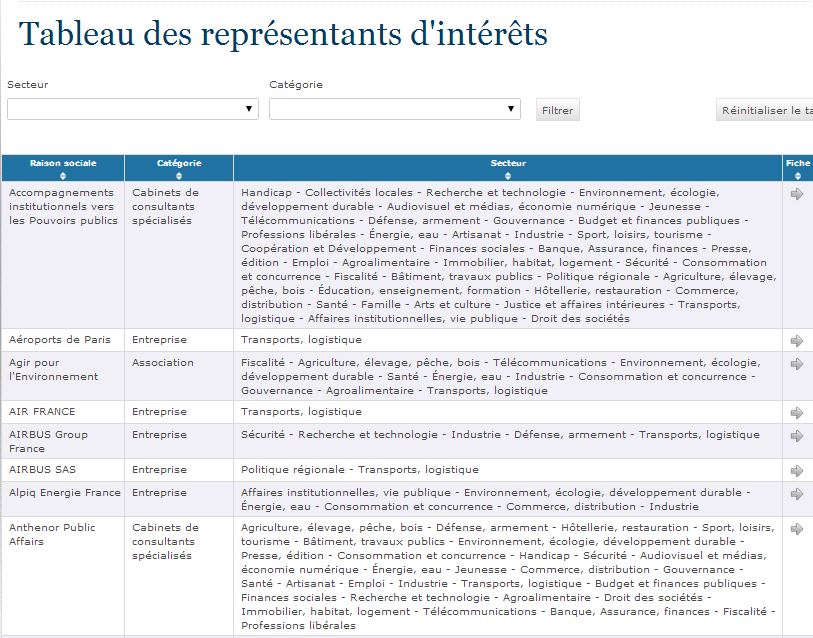 Tableau des représentants d'intérêts

Secteur

Catégorie

Filtrer

Réinitialiser le ta

| Raison sociale | Catégorie | Secteur | Fiche |
|---|---|---|---|
| Accompagnements institutionnels vers les Pouvoirs publics | Cabinets de consultants spécialisés | Handicap - Collectivités locales - Recherche et technologie - Environnement, écologie, développement durable - Audiovisuel et médias, économie numérique - Jeunesse - Télécommunications - Défense, armement - Gouvernance - Budget et finances publiques - Professions libérales - Énergie, eau - Artisanat - Industrie - Sport, loisirs, tourisme - Coopération et Développement - Finances sociales - Banque, Assurance, finances - Presse, édition - Emploi - Agroalimentaire - Immobilier, habitat, logement - Sécurité - Consommation et concurrence - Fiscalité - Bâtiment, travaux publics - Politique régionale - Agriculture, élevage, pêche, bois - Éducation, enseignement, formation - Hôtellerie, restauration - Commerce, distribution - Santé - Famille - Arts et culture - Justice et affaires intérieures - Transports, logistique - Affaires institutionnelles, vie publique - Droit des sociétés | |
| Aéroports de Paris | Entreprise | Transports, logistique | |
| Agir pour l'Environnement | Association | Fiscalité - Agriculture, élevage, pêche, bois - Télécommunications - Environnement, écologie, développement durable - Santé - Énergie, eau - Industrie - Consommation et concurrence - Gouvernance - Agroalimentaire - Transports, logistique | |
| AIR FRANCE | Entreprise | Transports, logistique | |
| AIRBUS Group France | Entreprise | Sécurité - Recherche et technologie - Industrie - Défense, armement - Transports, logistique | |
| AIRBUS SAS | Entreprise | Politique régionale - Transports, logistique | |
| Alpiq Energie France | Entreprise | Affaires institutionnelles, vie publique - Environnement, écologie, développement durable - Énergie, eau - Consommation et concurrence - Commerce, distribution - Industrie | |
| Anthenor Public Affairs | Cabinets de consultants spécialisés | Agriculture, élevage, pêche, bois - Défense, armement - Hôtellerie, restauration - Sport, loisirs, tourisme - Bâtiment, travaux publics - Environnement, écologie, développement durable - Presse, édition - Consommation et concurrence - Handicap - Sécurité - Audiovisuel et médias, économie numérique - Énergie, eau - Jeunesse - Commerce, distribution - Gouvernance - Santé - Artisanat - Emploi - Industrie - Transports, logistique - Budget et finances publiques - Finances sociales - Recherche et technologie - Agroalimentaire - Droit des sociétés - Immobilier, habitat, logement - Télécommunications - Banque, Assurance, finances - Fiscalité - Professions libérales | |